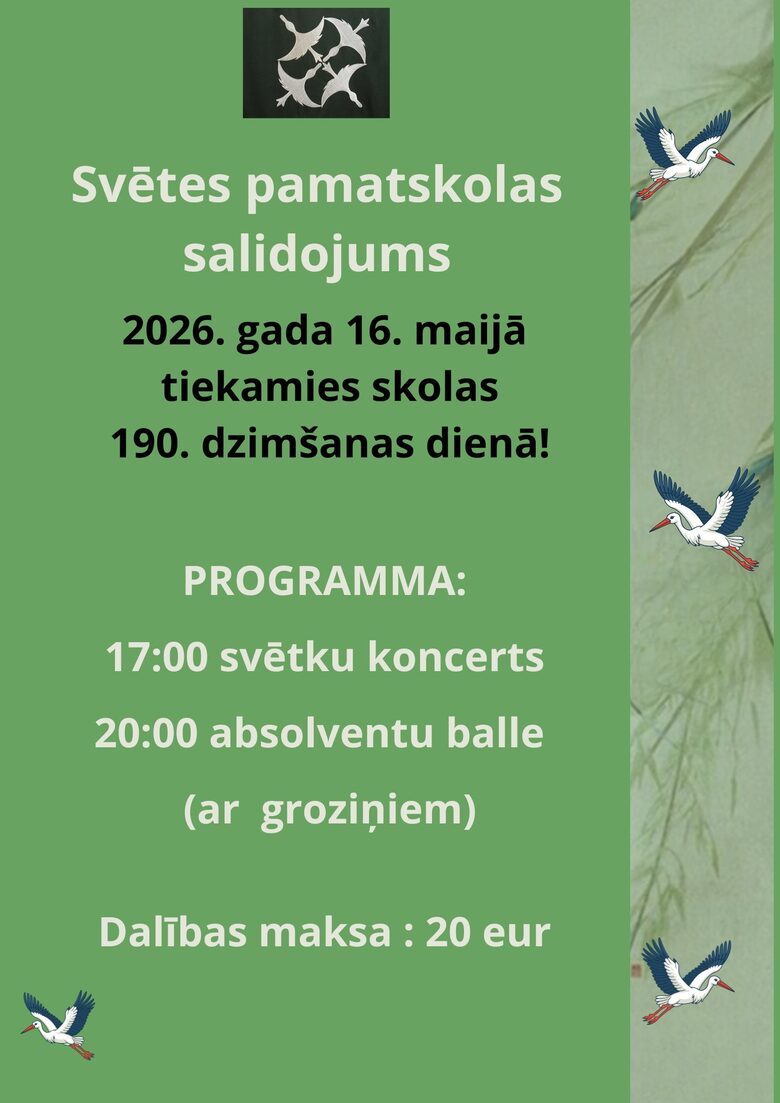 Svētes pamatskolas salidojums

2026. gada 16. maijā tiekamies skolas 190. dzimšanas dienā!

PROGRAMMA:

17:00 svētku koncerts

20:00 absolventu balle

(ar groziņiem)

Dalības maksa : 20 eur